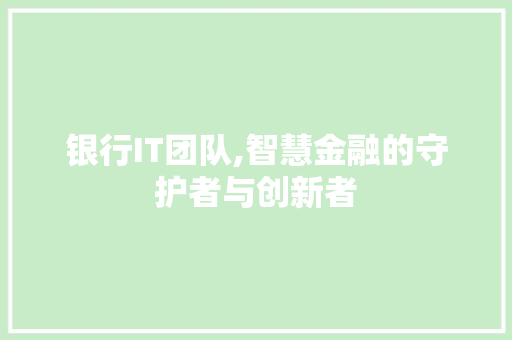 银行IT团队,智慧金融的守护者与创新者